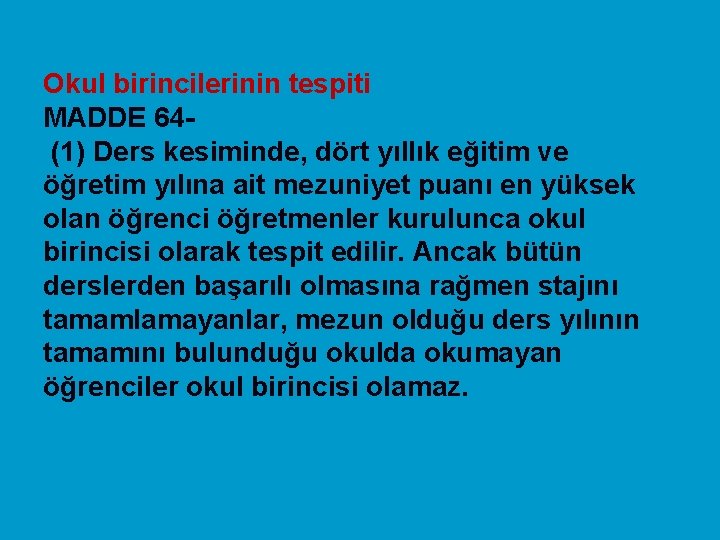 Okul birincilerinin tespiti
MADDE 64-
(1) Ders kesiminde, dört yıllık eğitim ve öğretim yılına ait mezuniyet puanı en yüksek olan öğrenci öğretmenler kurulunca okul birincisi olarak tespit edilir. Ancak bütün derslerden başarılı olmasına rağmen stajını tamamlamayanlar, mezun olduğu ders yılının tamamını bulunduğu okulda okumayan öğrenciler okul birincisi olamaz.